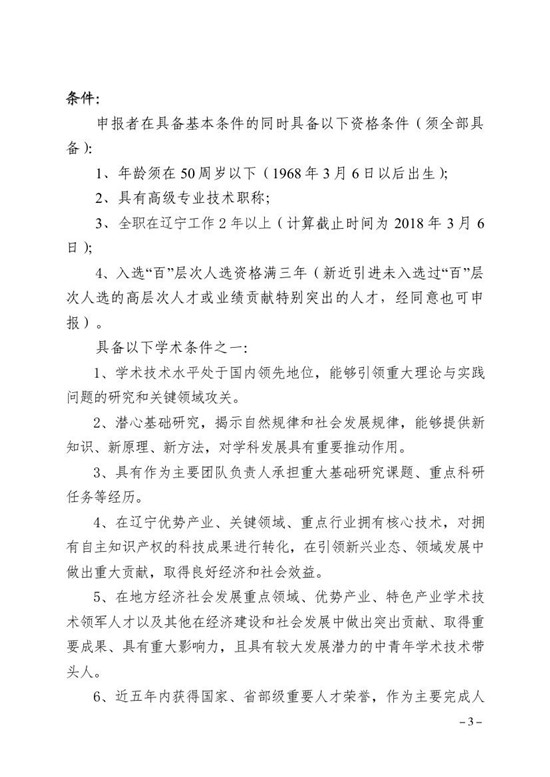 条件：

申报者在具备基本条件的同时具备以下资格条件（须全部具备）：

1、年龄须在50周岁以下（1968年3月6日以后出生）；

2、具有高级专业技术职称；

3、全职在辽宁工作2年以上（计算截止时间为2018年3月6日）；

4、入选“百”层次人选资格满三年（新近引进未入选过“百”层次人选的高层次人才或业绩贡献特别突出的人才，经同意也可申报）。

具备以下学术条件之一：

1、学术技术水平处于国内领先地位，能够引领重大理论与实践问题的研究和关键领域攻关。

2、潜心基础研究，揭示自然规律和社会发展规律，能够提供新知识、新原理、新方法，对学科发展具有重要推动作用。

3、具有作为主要团队负责人承担重大基础研究课题、重点科研任务等经历。

4、在辽宁优势产业、关键领域、重点行业拥有核心技术，对拥有自主知识产权的科技成果进行转化，在引领新兴业态、领域发展中做出重大贡献，取得良好经济和社会效益。

5、在地方经济社会发展重点领域、优势产业、特色产业学术技术领军人才以及其他在经济建设和社会发展中做出突出贡献、取得重要成果、具有重大影响力，且具有较大发展潜力的中青年学术技术带头人。

6、近五年内获得国家、省部级重要人才荣誉，作为主要完成人

-3-